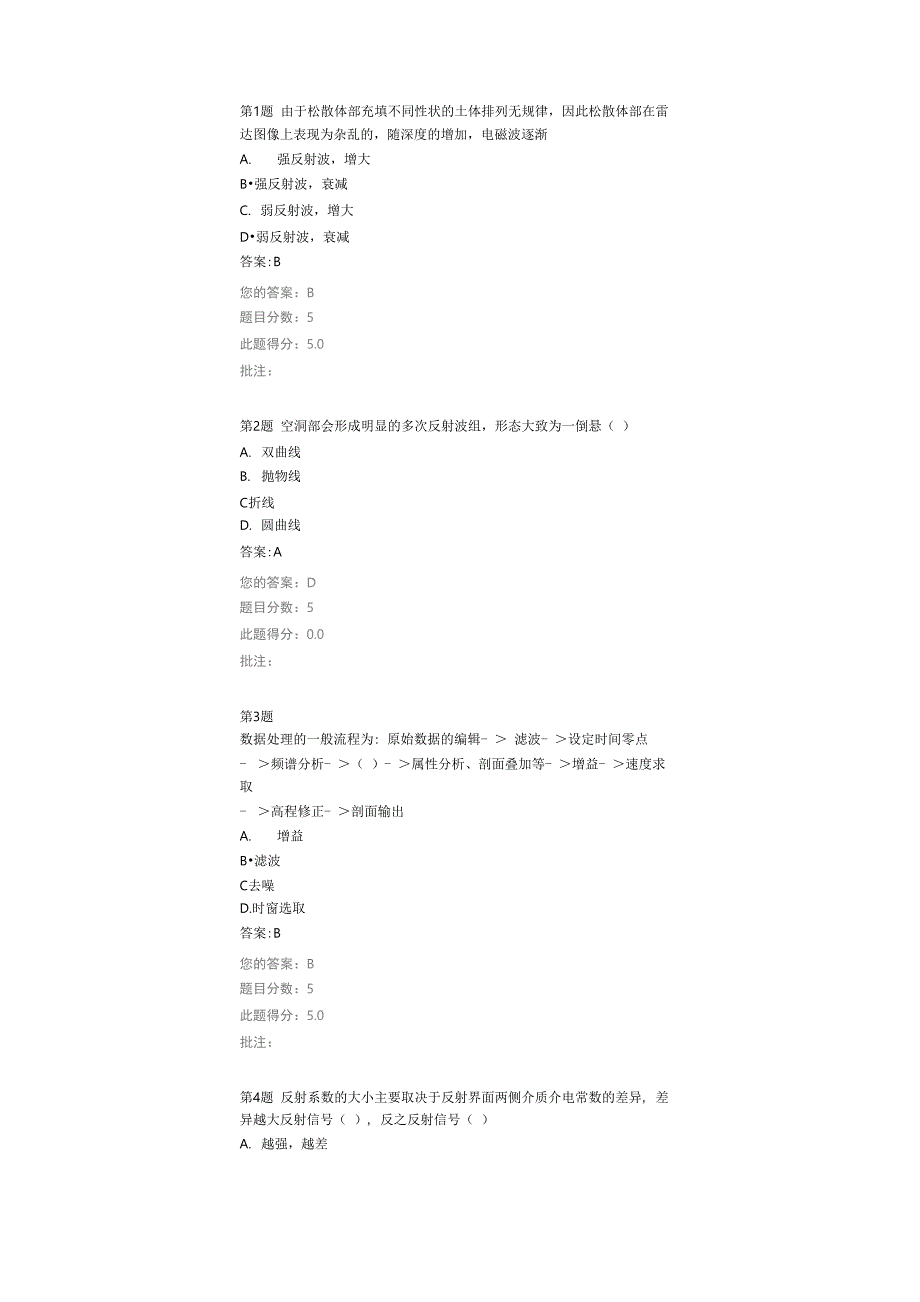 第1题 由于松散体部充填不同性状的土体排列无规律，因此松散体部在雷达图像上表现为杂乱的，随深度的增加，电磁波逐渐

A. 强反射波，增大

B•强反射波，衰减

C. 弱反射波，增大

D•弱反射波，衰减

答案:B

您的答案：B

题目分数：5

此题得分：5.0

批注：

第2题 空洞部会形成明显的多次反射波组，形态大致为一倒悬（ ）

A. 双曲线

B. 抛物线

C折线

D. 圆曲线

答案:A

您的答案：D

题目分数：5

此题得分：0.0

批注：

第3题

数据处理的一般流程为：原始数据的编辑－ ＞ 滤波－ ＞设定时间零点 － ＞频谱分析－ ＞（ ）－ ＞属性分析、剖面叠加等－ ＞增益－ ＞速度求取 － ＞高程修正－ ＞剖面输出

A. 增益

B•滤波

C去噪

D.时窗选取

答案:B

您的答案：B

题目分数：5

此题得分：5.0

批注：

第4题 反射系数的大小主要取决于反射界面两侧介质介电常数的差异，差异越大反射信号（ ），反之反射信号（ ）

A. 越强，越差